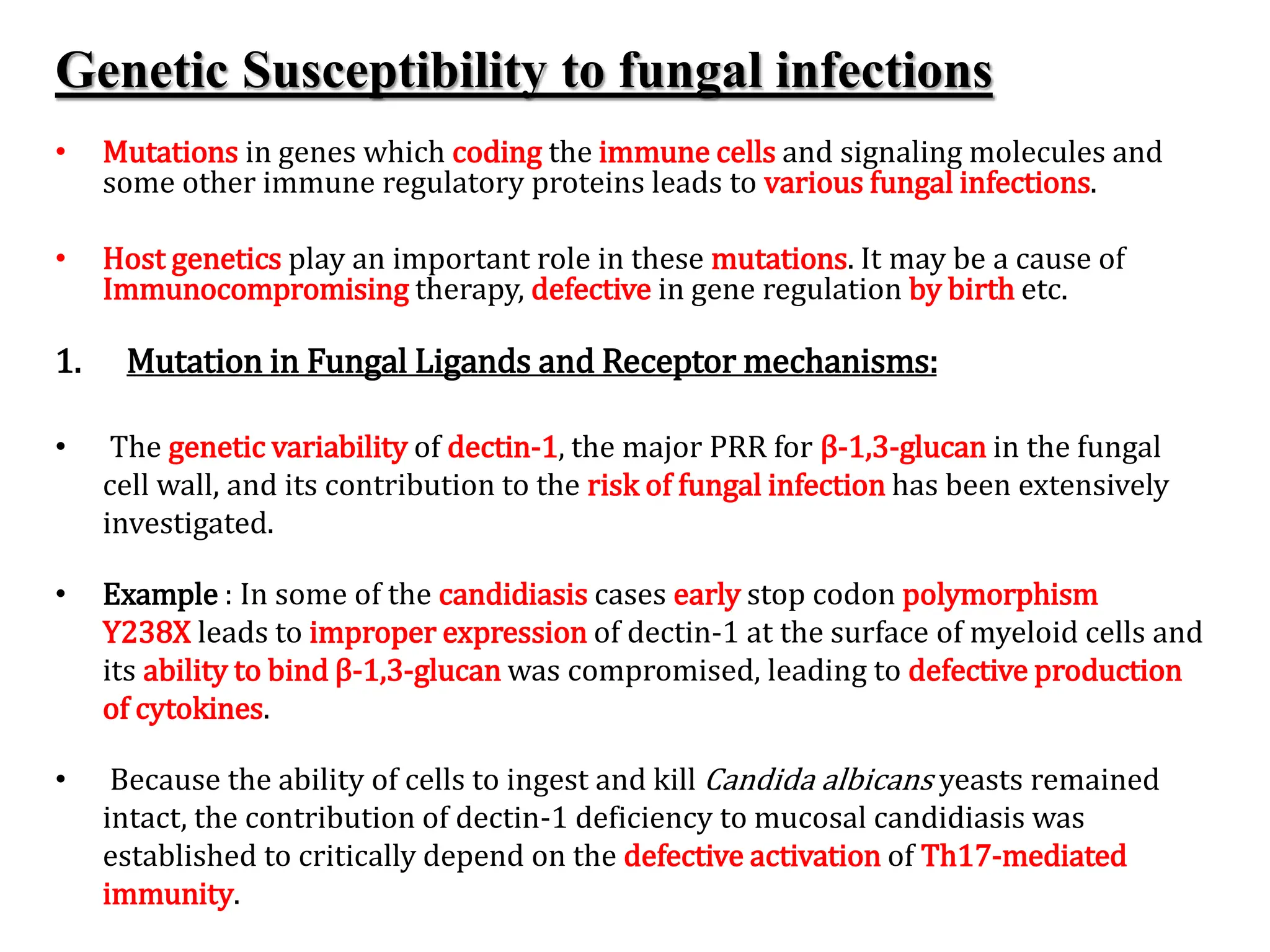 Genetic Susceptibility to fungal infections

• Mutations in genes which coding the immune cells and signaling molecules and some other immune regulatory proteins leads to various fungal infections.

• Host genetics play an important role in these mutations. It may be a cause of Immunocompromising therapy, defective in gene regulation by birth etc.

1. Mutation in Fungal Ligands and Receptor mechanisms:

• The genetic variability of dectin-1, the major PRR for β-1,3-glucan in the fungal cell wall, and its contribution to the risk of fungal infection has been extensively investigated.

• Example : In some of the candidiasis cases early stop codon polymorphism Y238X leads to improper expression of dectin-1 at the surface of myeloid cells and its ability to bind β-1,3-glucan was compromised, leading to defective production of cytokines.

• Because the ability of cells to ingest and kill Candida albicans yeasts remained intact, the contribution of dectin-1 deficiency to mucosal candidiasis was established to critically depend on the defective activation of Th17-mediated immunity.